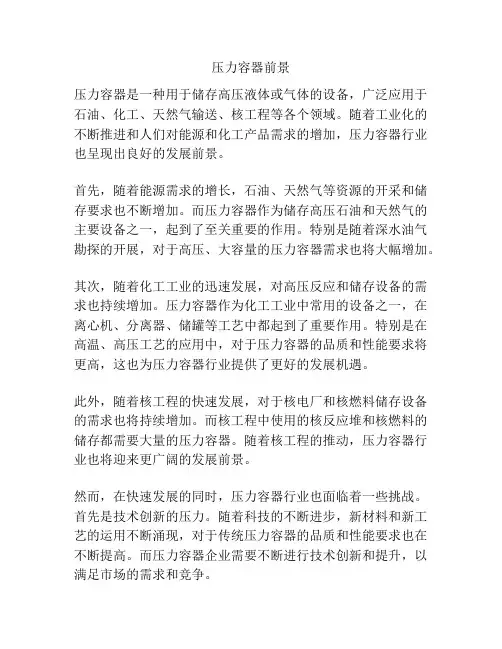 压力容器前景

压力容器是一种用于储存高压液体或气体的设备，广泛应用于石油、化工、天然气输送、核工程等各个领域。随着工业化的不断推进和人们对能源和化工产品需求的增加，压力容器行业也呈现出良好的发展前景。

首先，随着能源需求的增长，石油、天然气等资源的开采和储存要求也不断增加。而压力容器作为储存高压石油和天然气的主要设备之一，起到了至关重要的作用。特别是随着深水油气勘探的开展，对于高压、大容量的压力容器需求也将大幅增加。

其次，随着化工工业的迅速发展，对高压反应和储存设备的需求也持续增加。压力容器作为化工工业中常用的设备之一，在离心机、分离器、储罐等工艺中都起到了重要作用。特别是在高温、高压工艺的应用中，对于压力容器的品质和性能要求将更高，这也为压力容器行业提供了更好的发展机遇。

此外，随着核工程的快速发展，对于核电厂和核燃料储存设备的需求也将持续增加。而核工程中使用的核反应堆和核燃料的储存都需要大量的压力容器。随着核工程的推动，压力容器行业也将迎来更广阔的发展前景。

然而，在快速发展的同时，压力容器行业也面临着一些挑战。首先是技术创新的压力。随着科技的不断进步，新材料和新工艺的运用不断涌现，对于传统压力容器的品质和性能要求也在不断提高。而压力容器企业需要不断进行技术创新和提升，以满足市场的需求和竞争。